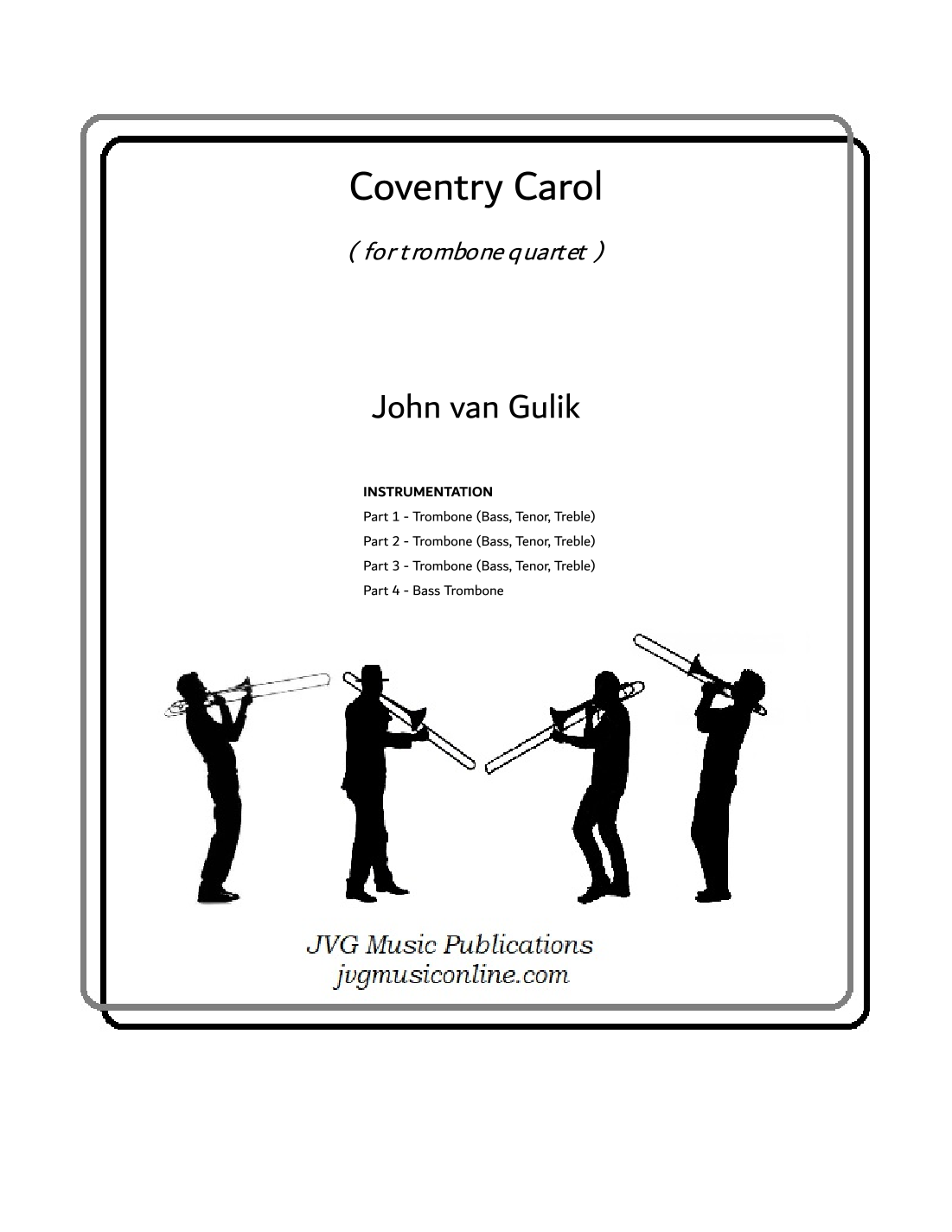 Coventry Carol

( for trombone quartet )

John van Gulik

INSTRUMENTATION
Part 1 - Trombone (Bass, Tenor, Treble)
Part 2 - Trombone (Bass, Tenor, Treble)
Part 3 - Trombone (Bass, Tenor, Treble)
Part 4 - Bass Trombone

JVG Music Publications
jvgmusiconline.com